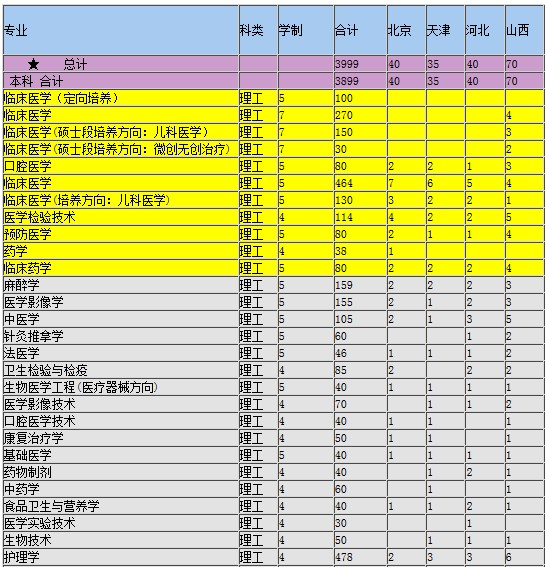 | 专业 | 科类 | 学制 | 合计 | 北京 | 天津 | 河北 | 山西 |
|---|---|---|---|---|---|---|---|
| ★ 总计 | | | 3999 | 40 | 35 | 40 | 70 |
| 本科 合计 | | | 3899 | 40 | 35 | 40 | 70 |
| 临床医学（定向培养） | 理工 | 5 | 100 | | | | |
| 临床医学 | 理工 | 7 | 270 | | | | 4 |
| 临床医学(硕士段培养方向：儿科医学) | 理工 | 7 | 150 | | | | 3 |
| 临床医学(硕士段培养方向：微创无创治疗) | 理工 | 7 | 30 | | | | 2 |
| 口腔医学 | 理工 | 5 | 80 | 2 | 2 | 1 | 3 |
| 临床医学 | 理工 | 5 | 464 | 7 | 6 | 5 | 4 |
| 临床医学(培养方向：儿科医学) | 理工 | 5 | 130 | 3 | 2 | 2 | 1 |
| 医学检验技术 | 理工 | 4 | 114 | 4 | 2 | 2 | 5 |
| 预防医学 | 理工 | 5 | 80 | 2 | 1 | 1 | 4 |
| 药学 | 理工 | 4 | 38 | 1 | | | |
| 临床药学 | 理工 | 5 | 80 | 2 | 2 | 2 | 4 |
| 麻醉学 | 理工 | 5 | 159 | 2 | 2 | 2 | 3 |
| 医学影像学 | 理工 | 5 | 155 | 2 | 1 | 2 | 3 |
| 中医学 | 理工 | 5 | 105 | 2 | 1 | 3 | 5 |
| 针灸推拿学 | 理工 | 5 | 60 | | | 1 | 2 |
| 法医学 | 理工 | 5 | 46 | 1 | 1 | 1 | 2 |
| 卫生检验与检疫 | 理工 | 4 | 85 | 2 | | 2 | 2 |
| 生物医学工程(医疗器械方向) | 理工 | 5 | 40 | 1 | 1 | 1 | 1 |
| 医学影像技术 | 理工 | 4 | 70 | | 1 | 1 | 2 |
| 口腔医学技术 | 理工 | 4 | 40 | 1 | 1 | | 1 |
| 康复治疗学 | 理工 | 4 | 50 | 1 | 1 | | 1 |
| 基础医学 | 理工 | 5 | 40 | 1 | 1 | 1 | 1 |
| 药物制剂 | 理工 | 4 | 40 | | 1 | 2 | 1 |
| 中药学 | 理工 | 4 | 60 | | 1 | | 1 |
| 食品卫生与营养学 | 理工 | 4 | 40 | 1 | 1 | 2 | 1 |
| 医学实验技术 | 理工 | 4 | 30 | | | 1 | |
| 生物技术 | 理工 | 4 | 50 | | 1 | 1 | 1 |
| 护理学 | 理工 | 4 | 478 | 2 | 3 | 3 | 6 |